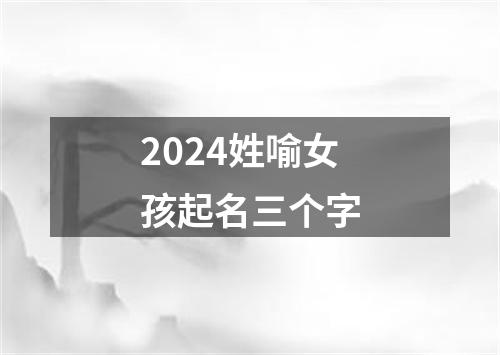 2024姓喻女孩起名三个字